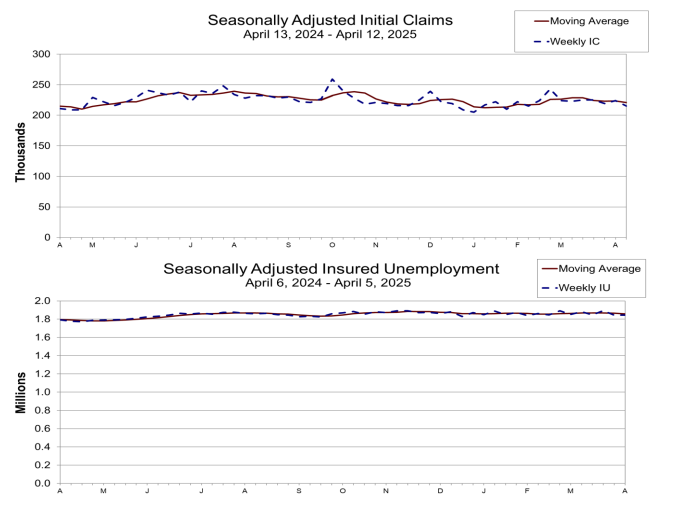 Seasonally Adjusted Initial Claims
April 13, 2024 - April 12, 2025

Moving Average
Weekly IC

Thousands

300
250
200
150
100
50
0

A M J J A S O N D J F M A

Seasonally Adjusted Insured Unemployment
April 6, 2024 - April 5, 2025

Moving Average
Weekly IU

Millions

2.0
1.8
1.6
1.4
1.2
1.0
0.8
0.6
0.4
0.2
0.0

A M J J A S O N D J F M A